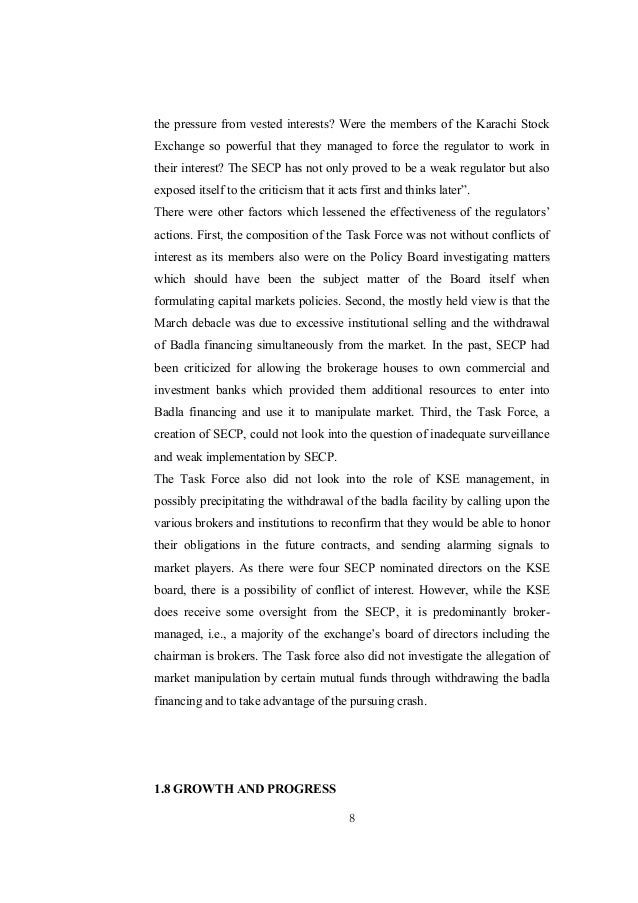 the pressure from vested interests? Were the members of the Karachi Stock Exchange so powerful that they managed to force the regulator to work in their interest? The SECP has not only proved to be a weak regulator but also exposed itself to the criticism that it acts first and thinks later".

There were other factors which lessened the effectiveness of the regulators' actions. First, the composition of the Task Force was not without conflicts of interest as its members also were on the Policy Board investigating matters which should have been the subject matter of the Board itself when formulating capital markets policies. Second, the mostly held view is that the March debacle was due to excessive institutional selling and the withdrawal of Badla financing simultaneously from the market. In the past, SECP had been criticized for allowing the brokerage houses to own commercial and investment banks which provided them additional resources to enter into Badla financing and use it to manipulate market. Third, the Task Force, a creation of SECP, could not look into the question of inadequate surveillance and weak implementation by SECP.

The Task Force also did not look into the role of KSE management, in possibly precipitating the withdrawal of the badla facility by calling upon the various brokers and institutions to reconfirm that they would be able to honor their obligations in the future contracts, and sending alarming signals to market players. As there were four SECP nominated directors on the KSE board, there is a possibility of conflict of interest. However, while the KSE does receive some oversight from the SECP, it is predominantly broker-managed, i.e., a majority of the exchange's board of directors including the chairman is brokers. The Task force also did not investigate the allegation of market manipulation by certain mutual funds through withdrawing the badla financing and to take advantage of the pursuing crash.

1.8 GROWTH AND PROGRESS

8